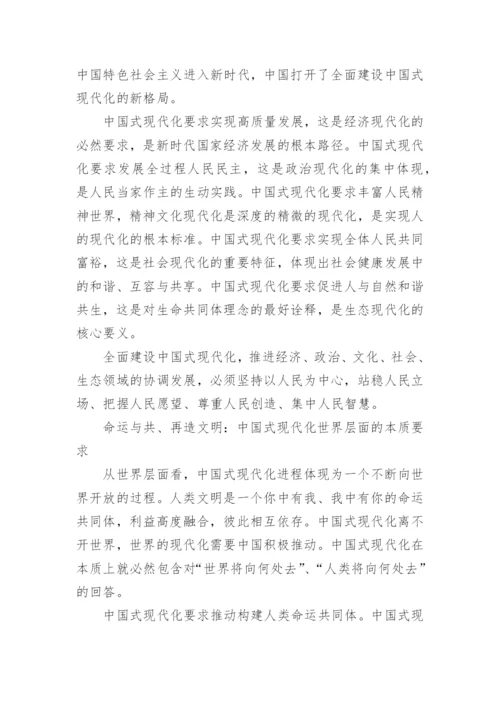 中国特色社会主义进入新时代，中国打开了全面建设中国式现代化的新格局。

中国式现代化要求实现高质量发展，这是经济现代化的必然要求，是新时代国家经济发展的根本路径。中国式现代化要求发展全过程人民民主，这是政治现代化的集中体现，是人民当家作主的生动实践。中国式现代化要求丰富人民精神世界，精神文化现代化是深度的精微的现代化，是实现人的现代化的根本标准。中国式现代化要求实现全体人民共同富裕，这是社会现代化的重要特征，体现出社会健康发展中的和谐、互容与共享。中国式现代化要求促进人与自然和谐共生，这是对生命共同体理念的最好诠释，是生态现代化的核心要义。

全面建设中国式现代化，推进经济、政治、文化、社会、生态领域的协调发展，必须坚持以人民为中心，站稳人民立场、把握人民愿望、尊重人民创造、集中人民智慧。

命运与共、再造文明：中国式现代化世界层面的本质要求

从世界层面看，中国式现代化进程体现为一个不断向世界开放的过程。人类文明是一个你中有我、我中有你的命运共同体，利益高度融合，彼此相互依存。中国式现代化离不开世界，世界的现代化需要中国积极推动。中国式现代化在本质上就必然包含对“世界将向何处去”、“人类将向何处去”的回答。

中国式现代化要求推动构建人类命运共同体。中国式现